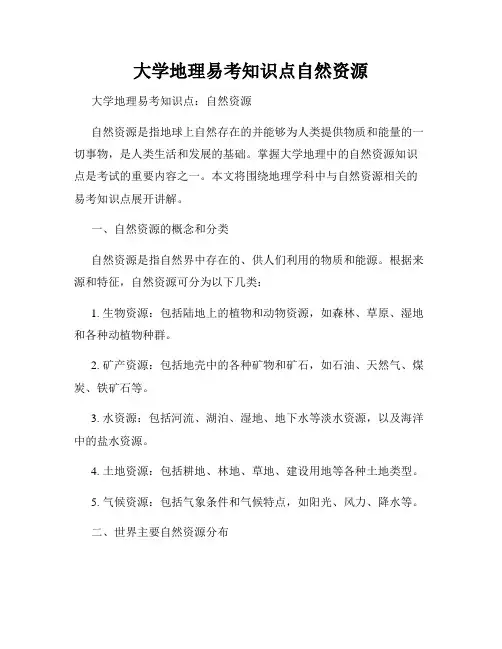 大学地理易考知识点自然资源

大学地理易考知识点：自然资源

自然资源是指地球上自然存在的并能够为人类提供物质和能量的一切事物，是人类生活和发展的基础。掌握大学地理中的自然资源知识点是考试的重要内容之一。本文将围绕地理学科中与自然资源相关的易考知识点展开讲解。

一、自然资源的概念和分类

自然资源是指自然界中存在的、供人们利用的物质和能源。根据来源和特征，自然资源可分为以下几类：

1. 生物资源：包括陆地上的植物和动物资源，如森林、草原、湿地和各种动植物种群。

2. 矿产资源：包括地壳中的各种矿物和矿石，如石油、天然气、煤炭、铁矿石等。

3. 水资源：包括河流、湖泊、湿地、地下水等淡水资源，以及海洋中的盐水资源。

4. 土地资源：包括耕地、林地、草地、建设用地等各种土地类型。

5. 气候资源：包括气象条件和气候特点，如阳光、风力、降水等。

二、世界主要自然资源分布